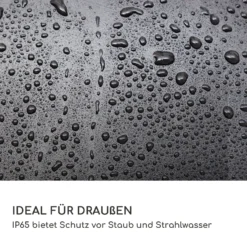 IDEAL FÜR DRAUßEN

IP65 bietet Schutz vor Staub und Strahlwasser